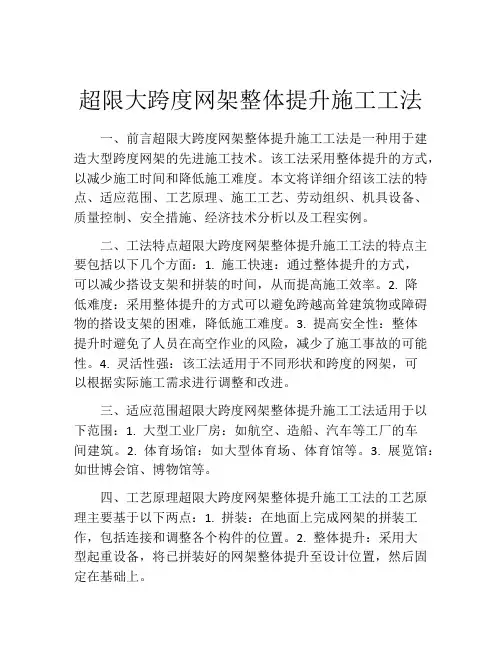 超限大跨度网架整体提升施工工法

一、前言超限大跨度网架整体提升施工工法是一种用于建造大型跨度网架的先进施工技术。该工法采用整体提升的方式，以减少施工时间和降低施工难度。本文将详细介绍该工法的特点、适应范围、工艺原理、施工工艺、劳动组织、机具设备、质量控制、安全措施、经济技术分析以及工程实例。

二、工法特点超限大跨度网架整体提升施工工法的特点主要包括以下几个方面：1. 施工快速：通过整体提升的方式，可以减少搭设支架和拼装的时间，从而提高施工效率。2. 降低难度：采用整体提升的方式可以避免跨越高耸建筑物或障碍物的搭设支架的困难，降低施工难度。3. 提高安全性：整体提升时避免了人员在高空作业的风险，减少了施工事故的可能性。4. 灵活性强：该工法适用于不同形状和跨度的网架，可以根据实际施工需求进行调整和改进。

三、适应范围超限大跨度网架整体提升施工工法适用于以下范围：1. 大型工业厂房：如航空、造船、汽车等工厂的车间建筑。2. 体育场馆：如大型体育场、体育馆等。3. 展览馆：如世博会馆、博物馆等。

四、工艺原理超限大跨度网架整体提升施工工法的工艺原理主要基于以下两点：1. 拼装：在地面上完成网架的拼装工作，包括连接和调整各个构件的位置。2. 整体提升：采用大型起重设备，将已拼装好的网架整体提升至设计位置，然后固定在基础上。